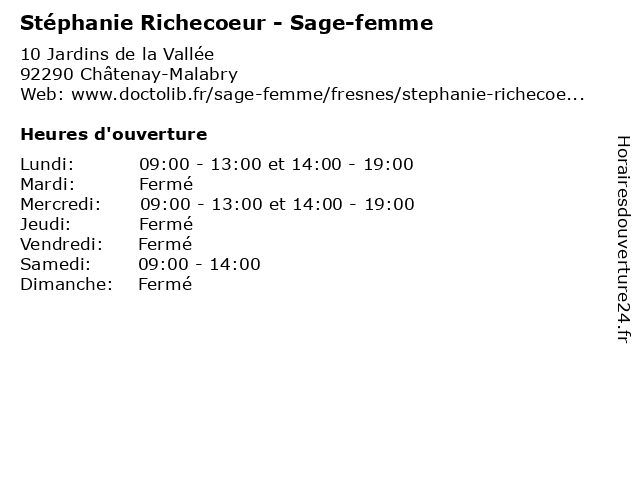 Stéphanie Richecoeur - Sage-femme

10 Jardins de la Vallée
92290 Châtenay-Malabry
Web: www.doctolib.fr/sage-femme/fresnes/stephanie-richecoe...

Heures d'ouverture

Lundi: 09:00 - 13:00 et 14:00 - 19:00
Mardi: Fermé
Mercredi: 09:00 - 13:00 et 14:00 - 19:00
Jeudi: Fermé
Vendredi: Fermé
Samedi: 09:00 - 14:00
Dimanche: Fermé

Horairesdouverture24.fr